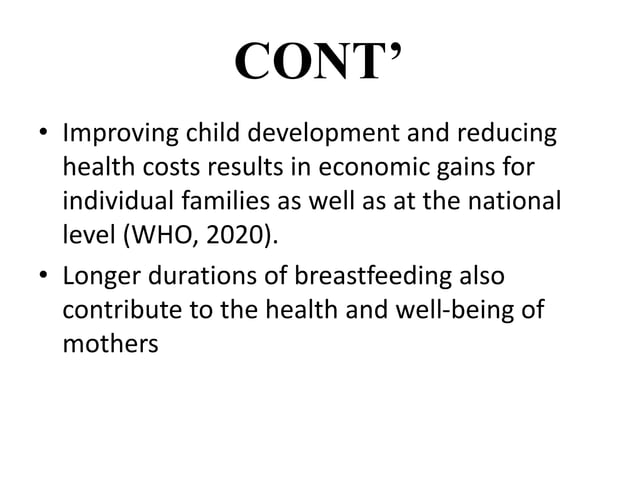 CONT’

• Improving child development and reducing health costs results in economic gains for individual families as well as at the national level (WHO, 2020).

• Longer durations of breastfeeding also contribute to the health and well-being of mothers